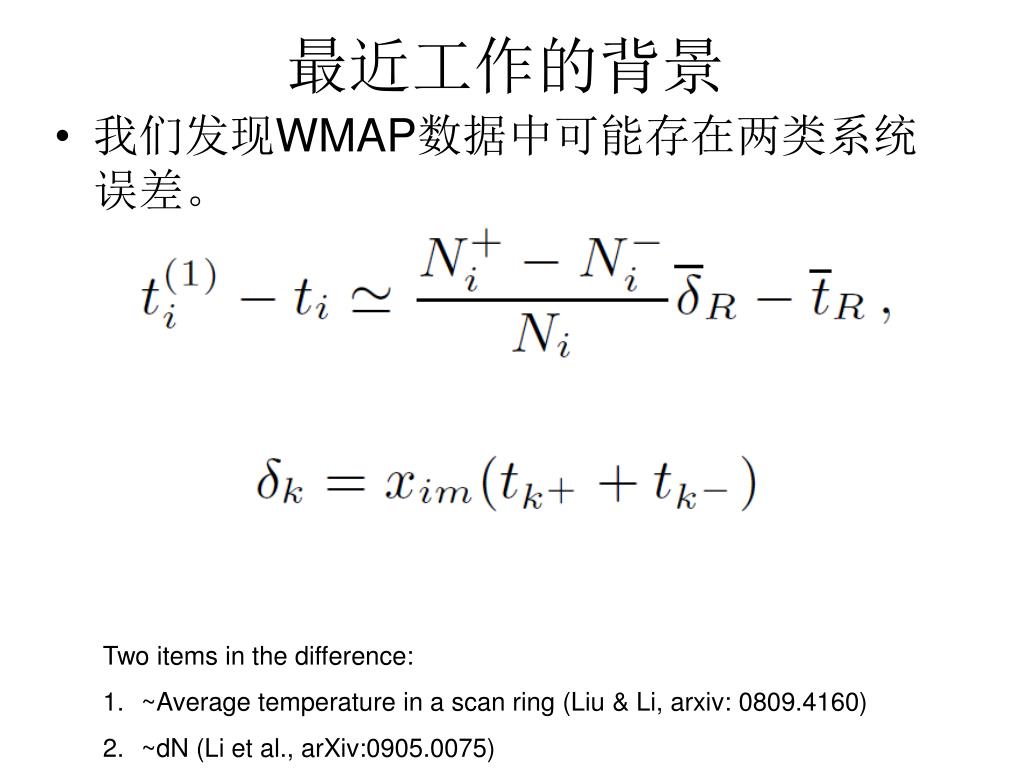 最近工作的背景

• 我们发现WMAP数据中可能存在两类系统误差。

$t_i^{(1)} - t_i \simeq \frac{N_i^+ - N_i^-}{N_i}\overline{\delta}_R - \overline{t}_R \,,$

$\delta_k = x_{im}(t_{k+} + t_{k-})$

Two items in the difference:

1. ~Average temperature in a scan ring (Liu & Li, arxiv: 0809.4160)

2. ~dN (Li et al., arXiv:0905.0075)